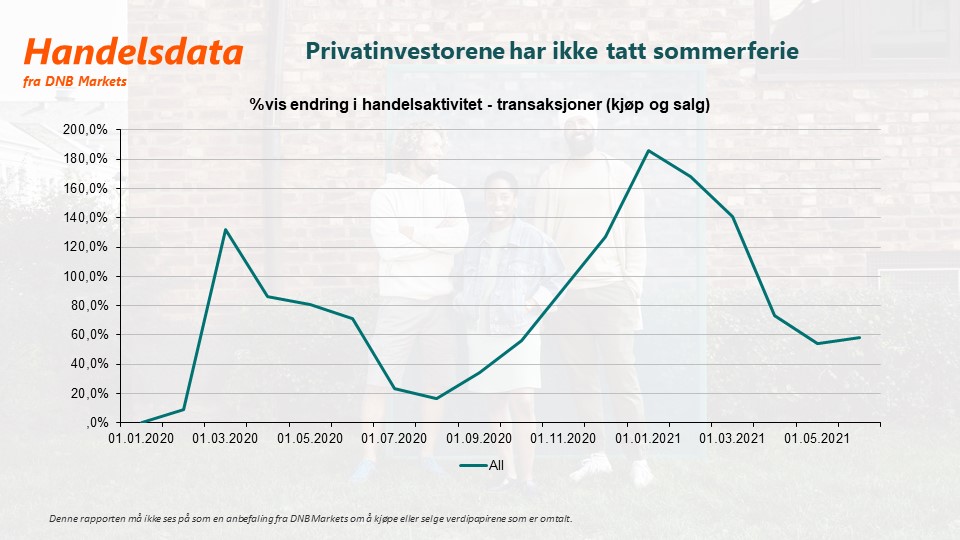 Handelsdata
fra DNB Markets

Privatinvestorene har ikke tatt sommerferie

%vis endring i handelsaktivitet - transaksjoner (kjøp og salg)

200,0%
180,0%
160,0%
140,0%
120,0%
100,0%
80,0%
60,0%
40,0%
20,0%
,0%

01.01.2020 01.03.2020 01.05.2020 01.07.2020 01.09.2020 01.11.2020 01.01.2021 01.03.2021 01.05.2021

All

Denne rapporten må ikke ses på som en anbefaling fra DNB Markets om å kjøpe eller selge verdipapirene som er omtalt.